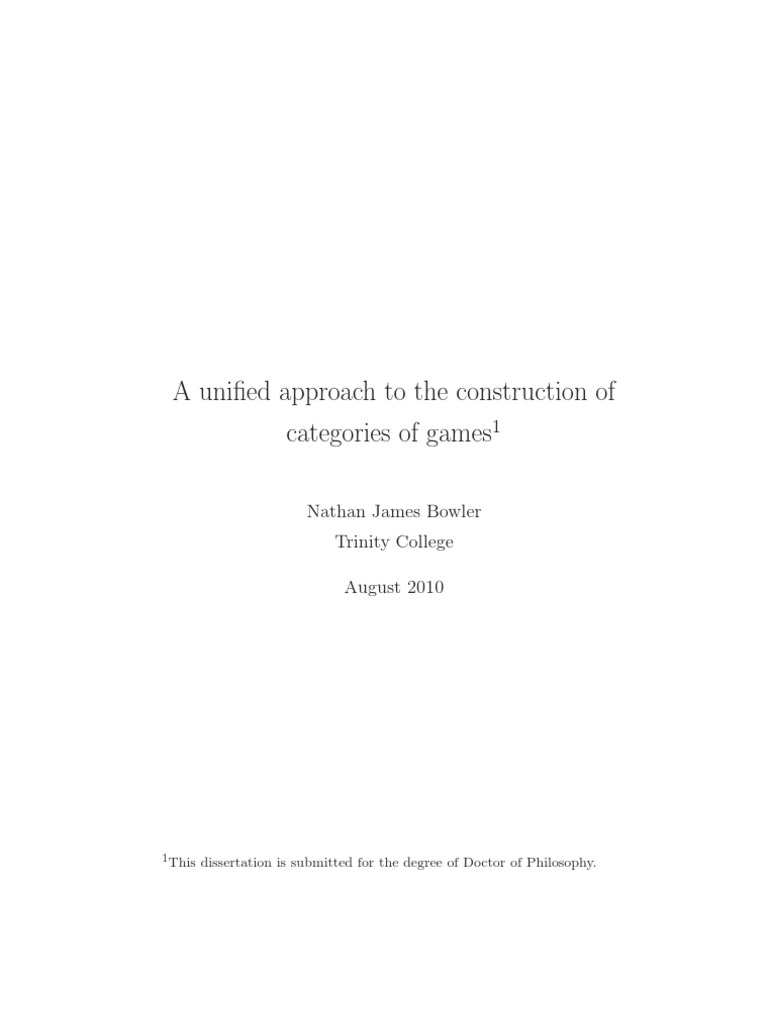 A unified approach to the construction of categories of games$^1$

Nathan James Bowler
Trinity College

August 2010

$^1$This dissertation is submitted for the degree of Doctor of Philosophy.